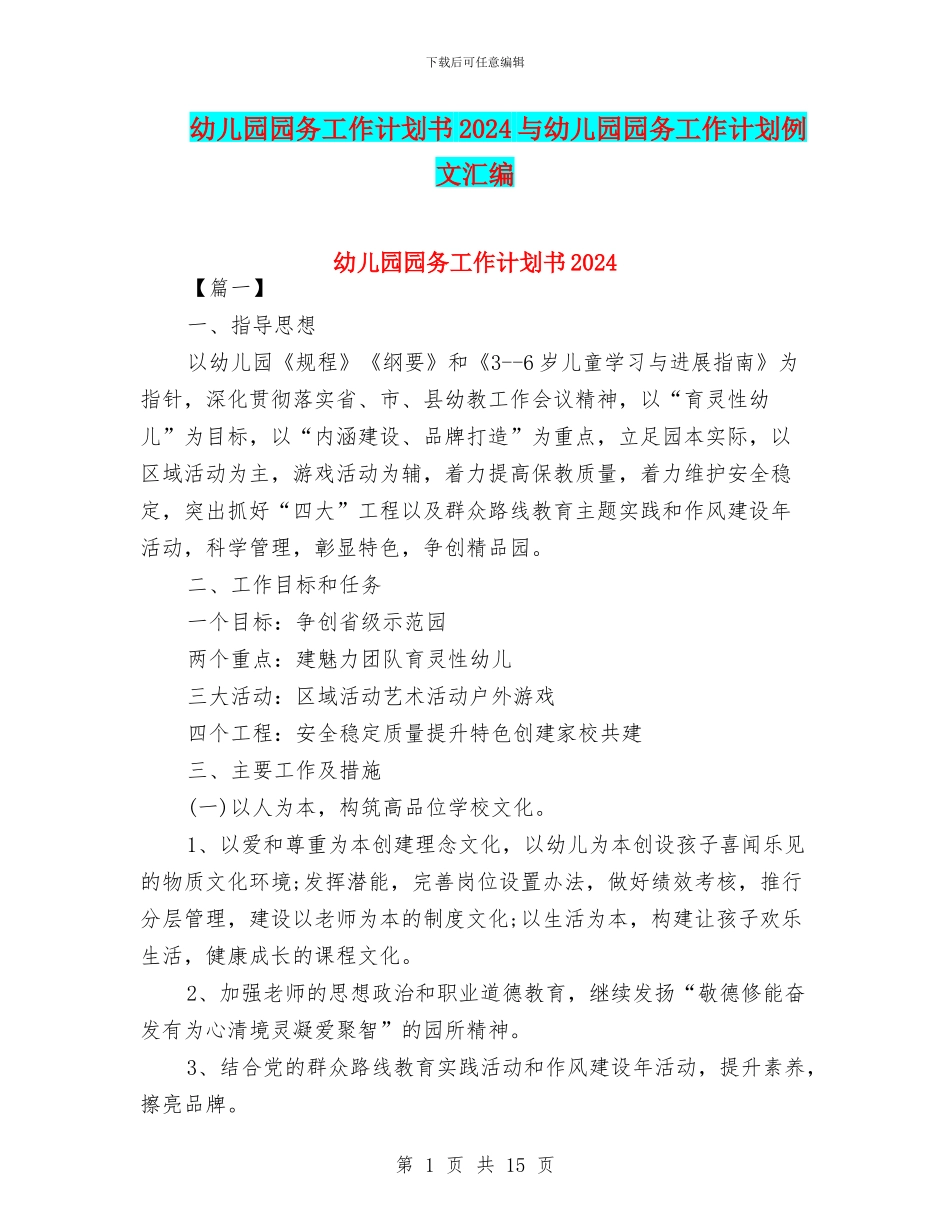 下载后可任意编辑

幼儿园园务工作计划书2024与幼儿园园务工作计划例文汇编

幼儿园园务工作计划书2024

【篇一】

一、指导思想

以幼儿园《规程》《纲要》和《3--6岁儿童学习与进展指南》为指针，深化贯彻落实省、市、县幼教工作会议精神，以“育灵性幼儿”为目标，以“内涵建设、品牌打造”为重点，立足园本实际，以区域活动为主，游戏活动为辅，着力提高保教质量，着力维护安全稳定，突出抓好“四大”工程以及群众路线教育主题实践和作风建设年活动，科学管理，彰显特色，争创精品园。

二、工作目标和任务

一个目标：争创省级示范园

两个重点：建魅力团队育灵性幼儿

三大活动：区域活动艺术活动户外游戏

四个工程：安全稳定质量提升特色创建家校共建

三、主要工作及措施

(一)以人为本，构筑高品位学校文化。

1、以爱和尊重为本创建理念文化，以幼儿为本创设孩子喜闻乐见的物质文化环境;发挥潜能，完善岗位设置办法，做好绩效考核，推行分层管理，建设以老师为本的制度文化;以生活为本，构建让孩子欢乐生活，健康成长的课程文化。

2、加强老师的思想政治和职业道德教育，继续发扬“敬德修能奋发有为心清境灵凝爱聚智”的园所精神。

3、结合党的群众路线教育实践活动和作风建设年活动，提升素养，擦亮品牌。

第 1 页 共 15 页